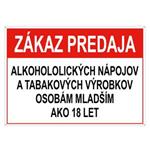 ZÁKAZ PREDAJA

ALKOHOLOLICKÝCH NÁPOJOV A TABAKOVÝCH VÝROBKOV OSOBÁM MLADŠÍM AKO 18 LET